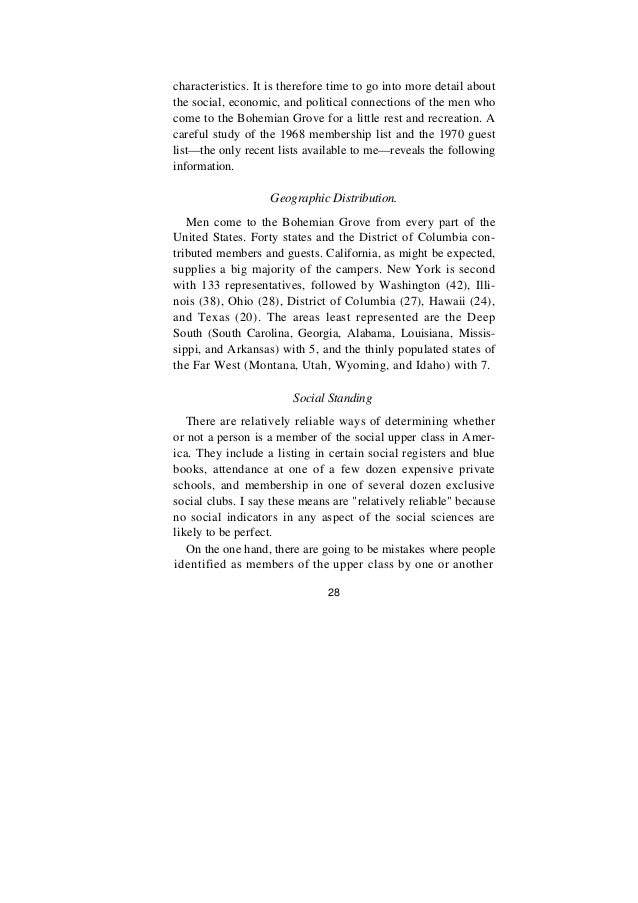 characteristics. It is therefore time to go into more detail about the social, economic, and political connections of the men who come to the Bohemian Grove for a little rest and recreation. A careful study of the 1968 membership list and the 1970 guest list—the only recent lists available to me—reveals the following information.

Geographic Distribution.

Men come to the Bohemian Grove from every part of the United States. Forty states and the District of Columbia contributed members and guests. California, as might be expected, supplies a big majority of the campers. New York is second with 133 representatives, followed by Washington (42), Illinois (38), Ohio (28), District of Columbia (27), Hawaii (24), and Texas (20). The areas least represented are the Deep South (South Carolina, Georgia, Alabama, Louisiana, Mississippi, and Arkansas) with 5, and the thinly populated states of the Far West (Montana, Utah, Wyoming, and Idaho) with 7.

Social Standing

There are relatively reliable ways of determining whether or not a person is a member of the social upper class in America. They include a listing in certain social registers and blue books, attendance at one of a few dozen expensive private schools, and membership in one of several dozen exclusive social clubs. I say these means are "relatively reliable" because no social indicators in any aspect of the social sciences are likely to be perfect.

On the one hand, there are going to be mistakes where people identified as members of the upper class by one or another

28